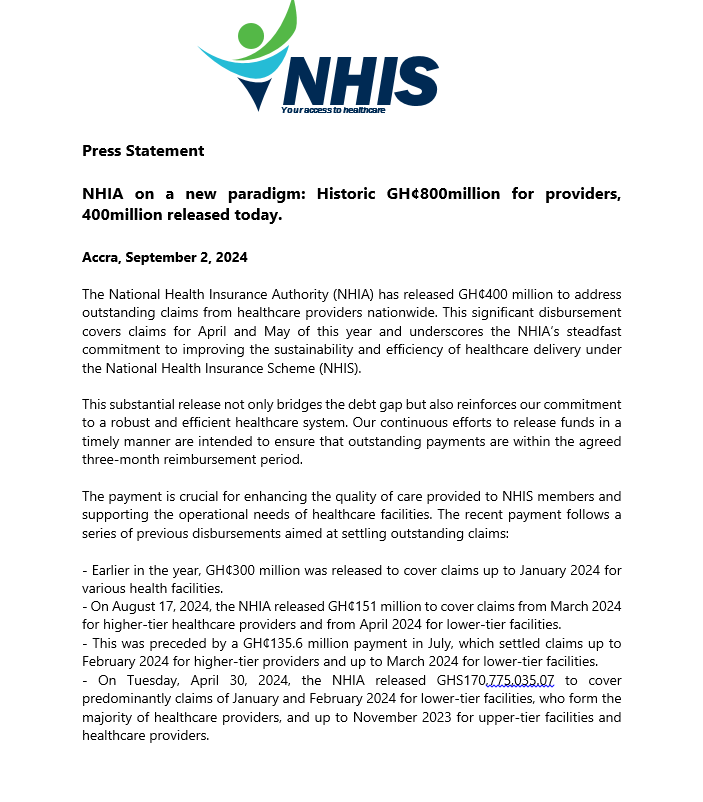 NHIS
Your access to healthcare

Press Statement

NHIA on a new paradigm: Historic GH¢800million for providers, 400million released today.

Accra, September 2, 2024

The National Health Insurance Authority (NHIA) has released GH¢400 million to address outstanding claims from healthcare providers nationwide. This significant disbursement covers claims for April and May of this year and underscores the NHIA's steadfast commitment to improving the sustainability and efficiency of healthcare delivery under the National Health Insurance Scheme (NHIS).

This substantial release not only bridges the debt gap but also reinforces our commitment to a robust and efficient healthcare system. Our continuous efforts to release funds in a timely manner are intended to ensure that outstanding payments are within the agreed three-month reimbursement period.

The payment is crucial for enhancing the quality of care provided to NHIS members and supporting the operational needs of healthcare facilities. The recent payment follows a series of previous disbursements aimed at settling outstanding claims:

- Earlier in the year, GH¢300 million was released to cover claims up to January 2024 for various health facilities.
- On August 17, 2024, the NHIA released GH¢151 million to cover claims from March 2024 for higher-tier healthcare providers and from April 2024 for lower-tier facilities.
- This was preceded by a GH¢135.6 million payment in July, which settled claims up to February 2024 for higher-tier providers and up to March 2024 for lower-tier facilities.
- On Tuesday, April 30, 2024, the NHIA released GHS170,775,035.07 to cover predominantly claims of January and February 2024 for lower-tier facilities, who form the majority of healthcare providers, and up to November 2023 for upper-tier facilities and healthcare providers.